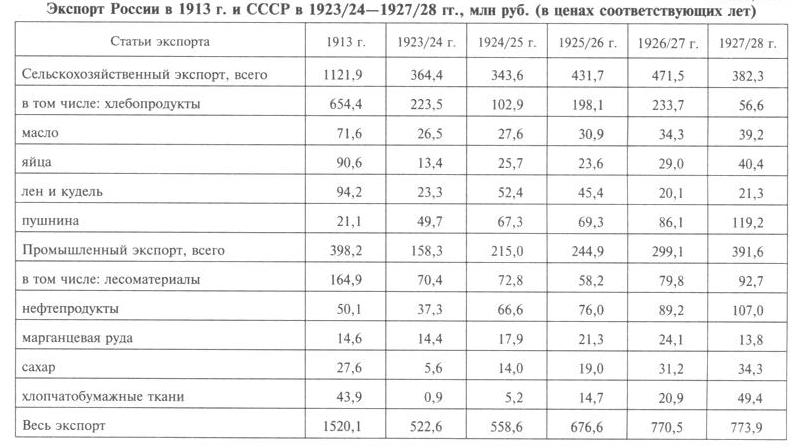 Экспорт России в 1913 г. и СССР в 1923/24—1927/28 гг., млн руб. (в ценах соответствующих лет)

| Статьи экспорта | 1913 г. | 1923/24 г. | 1924/25 г. | 1925/26 г. | 1926/27 г. | 1927/28 г. |
|---|---|---|---|---|---|---|
| Сельскохозяйственный экспорт, всего | 1121,9 | 364,4 | 343,6 | 431,7 | 471,5 | 382,3 |
| в том числе: хлебопродукты | 654,4 | 223,5 | 102,9 | 198,1 | 233,7 | 56,6 |
| масло | 71,6 | 26,5 | 27,6 | 30,9 | 34,3 | 39,2 |
| яйца | 90,6 | 13,4 | 25,7 | 23,6 | 29,0 | 40,4 |
| лен и кудель | 94,2 | 23,3 | 52,4 | 45,4 | 20,1 | 21,3 |
| пушнина | 21,1 | 49,7 | 67,3 | 69,3 | 86,1 | 119,2 |
| Промышленный экспорт, всего | 398,2 | 158,3 | 215,0 | 244,9 | 299,1 | 391,6 |
| в том числе: лесоматериалы | 164,9 | 70,4 | 72,8 | 58,2 | 79,8 | 92,7 |
| нефтепродукты | 50,1 | 37,3 | 66,6 | 76,0 | 89,2 | 107,0 |
| марганцевая руда | 14,6 | 14,4 | 17,9 | 21,3 | 24,1 | 13,8 |
| сахар | 27,6 | 5,6 | 14,0 | 19,0 | 31,2 | 34,3 |
| хлопчатобумажные ткани | 43,9 | 0,9 | 5,2 | 14,7 | 20,9 | 49,4 |
| Весь экспорт | 1520,1 | 522,6 | 558,6 | 676,6 | 770,5 | 773,9 |